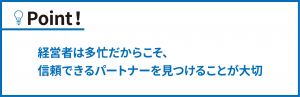 Point！

経営者は多忙だからこそ、
信頼できるパートナーを見つけることが大切